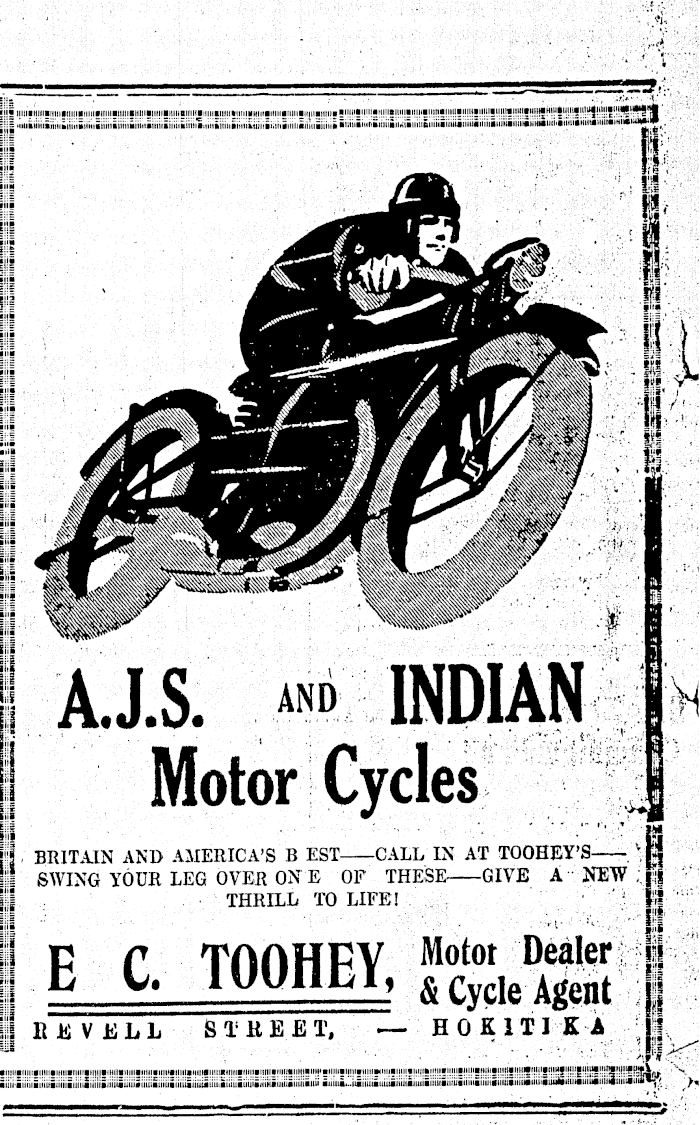 A.J.S. AND INDIAN Motor Cycles

BRITAIN AND AMERICA'S B EST——CALL IN AT TOOHEY'S——SWING YOUR LEG OVER ON E OF THESE——GIVE A NEW THRILL TO LIFE!

E C. TOOHEY, Motor Dealer & Cycle Agent

REVELL STREET, — HOKITIKA